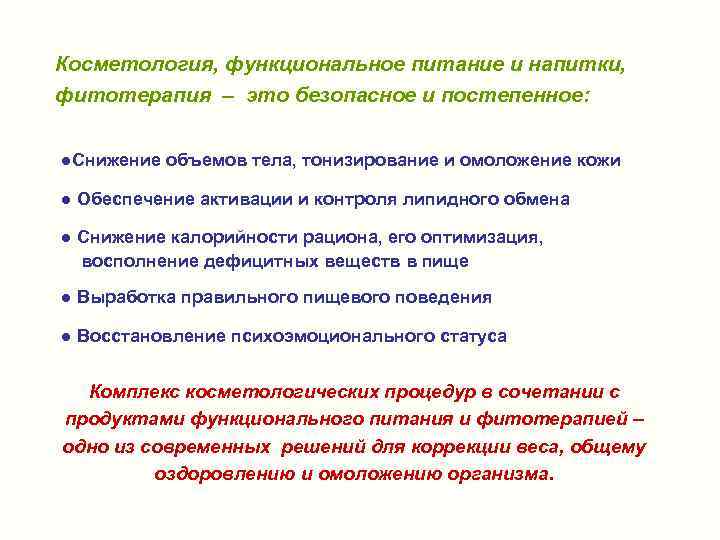 Косметология, функциональное питание и напитки, фитотерапия – это безопасное и постепенное:

●Снижение объемов тела, тонизирование и омоложение кожи

● Обеспечение активации и контроля липидного обмена

● Снижение калорийности рациона, его оптимизация, восполнение дефицитных веществ в пище

● Выработка правильного пищевого поведения

● Восстановление психоэмоционального статуса

Комплекс косметологических процедур в сочетании с продуктами функционального питания и фитотерапией – одно из современных решений для коррекции веса, общему оздоровлению и омоложению организма.